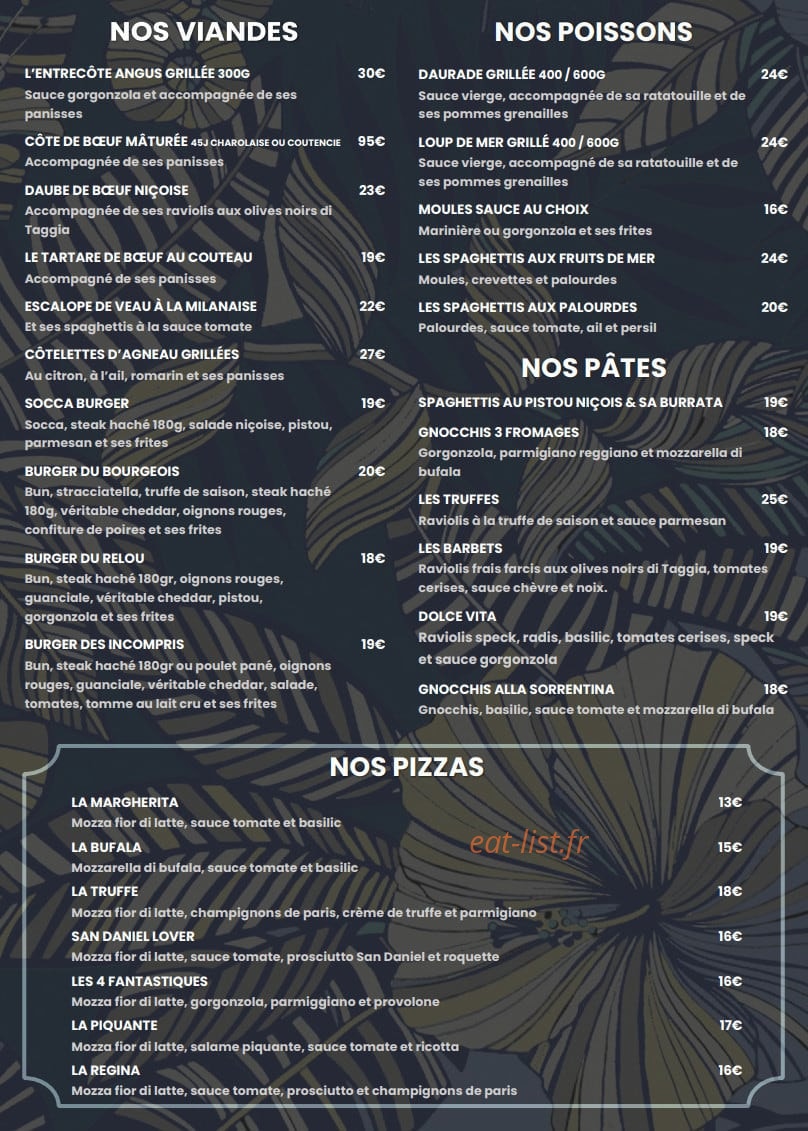 NOS VIANDES

L'ENTRECÔTE ANGUS GRILLÉE 300G 30€
Sauce gorgonzola et accompagnée de ses panisses

CÔTE DE BŒUF MÂTURÉE 45J CHAROLAISE OU COUTENCIE 95€
Accompagnée de ses panisses

DAUBE DE BŒUF NIÇOISE 23€
Accompagnée de ses raviolis aux olives noirs di Taggia

LE TARTARE DE BŒUF AU COUTEAU 19€
Accompagné de ses panisses

ESCALOPE DE VEAU À LA MILANAISE 22€
Et ses spaghettis à la sauce tomate

CÔTELETTES D'AGNEAU GRILLÉES 27€
Au citron, à l'ail, romarin et ses panisses

SOCCA BURGER 19€
Socca, steak haché 180g, salade niçoise, pistou, parmesan et ses frites

BURGER DU BOURGEOIS 20€
Bun, stracciatella, truffe de saison, steak haché 180g, véritable cheddar, oignons rouges, confiture de poires et ses frites

BURGER DU RELOU 18€
Bun, steak haché 180gr, oignons rouges, guanciale, véritable cheddar, pistou, gorgonzola et ses frites

BURGER DES INCOMPRIS 19€
Bun, steak haché 180gr ou poulet pané, oignons rouges, guanciale, véritable cheddar, salade, tomates, tomme au lait cru et ses frites

NOS POISSONS

DAURADE GRILLÉE 400 / 600G 24€
Sauce vierge, accompagnée de sa ratatouille et de ses pommes grenailles

LOUP DE MER GRILLÉ 400 / 600G 24€
Sauce vierge, accompagné de sa ratatouille et de ses pommes grenailles

MOULES SAUCE AU CHOIX 16€
Marinière ou gorgonzola et ses frites

LES SPAGHETTIS AUX FRUITS DE MER 24€
Moules, crevettes et palourdes

LES SPAGHETTIS AUX PALOURDES 20€
Palourdes, sauce tomate, ail et persil

NOS PÂTES

SPAGHETTIS AU PISTOU NIÇOIS & SA BURRATA 19€

GNOCCHIS 3 FROMAGES 18€
Gorgonzola, parmigiano reggiano et mozzarella di bufala

LES TRUFFES 25€
Raviolis à la truffe de saison et sauce parmesan

LES BARBETS 19€
Raviolis frais farcis aux olives noirs di Taggia, tomates cerises, sauce chèvre et noix.

DOLCE VITA 19€
Raviolis speck, radis, basilic, tomates cerises, speck et sauce gorgonzola

GNOCCHIS ALLA SORRENTINA 18€
Gnocchis, basilic, sauce tomate et mozzarella di bufala

NOS PIZZAS

LA MARGHERITA 13€
Mozza fior di latte, sauce tomate et basilic

LA BUFALA 15€
Mozzarella di bufala, sauce tomate et basilic

eat-list.fr

LA TRUFFE 18€
Mozza fior di latte, champignons de paris, crème de truffe et parmigiano

SAN DANIEL LOVER 16€
Mozza fior di latte, sauce tomate, prosciutto San Daniel et roquette

LES 4 FANTASTIQUES 16€
Mozza fior di latte, gorgonzola, parmiggiano et provolone

LA PIQUANTE 17€
Mozza fior di latte, salame piquante, sauce tomate et ricotta

LA REGINA 16€
Mozza fior di latte, sauce tomate, prosciutto et champignons de paris